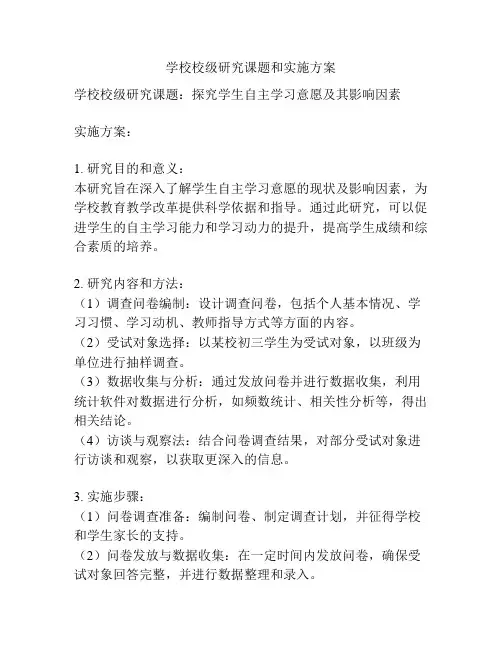 学校校级研究课题和实施方案

学校校级研究课题：探究学生自主学习意愿及其影响因素

实施方案：

1. 研究目的和意义：
本研究旨在深入了解学生自主学习意愿的现状及影响因素，为学校教育教学改革提供科学依据和指导。通过此研究，可以促进学生的自主学习能力和学习动力的提升，提高学生成绩和综合素质的培养。

2. 研究内容和方法：
（1）调查问卷编制：设计调查问卷，包括个人基本情况、学习习惯、学习动机、教师指导方式等方面的内容。
（2）受试对象选择：以某校初三学生为受试对象，以班级为单位进行抽样调查。
（3）数据收集与分析：通过发放问卷并进行数据收集，利用统计软件对数据进行分析，如频数统计、相关性分析等，得出相关结论。
（4）访谈与观察法：结合问卷调查结果，对部分受试对象进行访谈和观察，以获取更深入的信息。

3. 实施步骤：
（1）问卷调查准备：编制问卷、制定调查计划，并征得学校和学生家长的支持。
（2）问卷发放与数据收集：在一定时间内发放问卷，确保受试对象回答完整，并进行数据整理和录入。